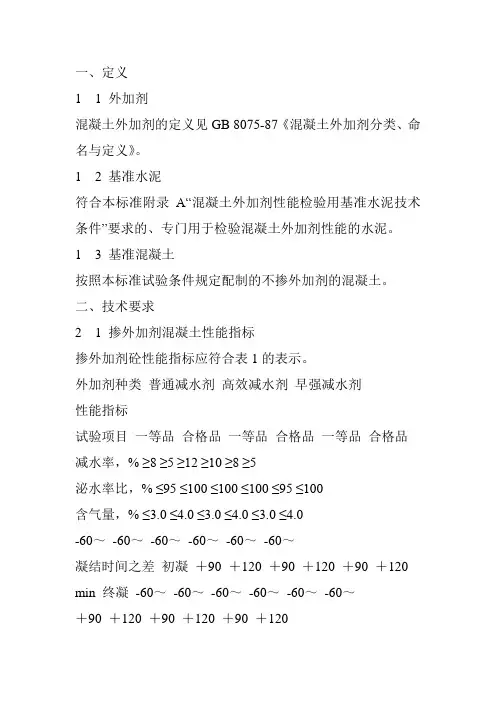 一、定义

1　1 外加剂

混凝土外加剂的定义见 GB 8075-87《混凝土外加剂分类、命名与定义》。

1　2 基准水泥

符合本标准附录 A“混凝土外加剂性能检验用基准水泥技术条件”要求的、专门用于检验混凝土外加剂性能的水泥。

1　3 基准混凝土

按照本标准试验条件规定配制的不掺外加剂的混凝土。

二、技术要求

2　1 掺外加剂混凝土性能指标

掺外加剂砼性能指标应符合表 1 的表示。

外加剂种类 普通减水剂 高效减水剂 早强减水剂

性能指标

试验项目 一等品 合格品 一等品 合格品 一等品 合格品

减水率，% ≥8 ≥5 ≥12 ≥10 ≥8 ≥5

泌水率比，% ≤95 ≤100 ≤100 ≤100 ≤95 ≤100

含气量，% ≤3.0 ≤4.0 ≤3.0 ≤4.0 ≤3.0 ≤4.0

-60～ -60～ -60～ -60～ -60～ -60～

凝结时间之差 初凝 ＋90 ＋120 ＋90 ＋120 ＋90 ＋120

min 终凝 -60～ -60～ -60～ -60～ -60～ -60～

＋90 ＋120 ＋90 ＋120 ＋90 ＋120